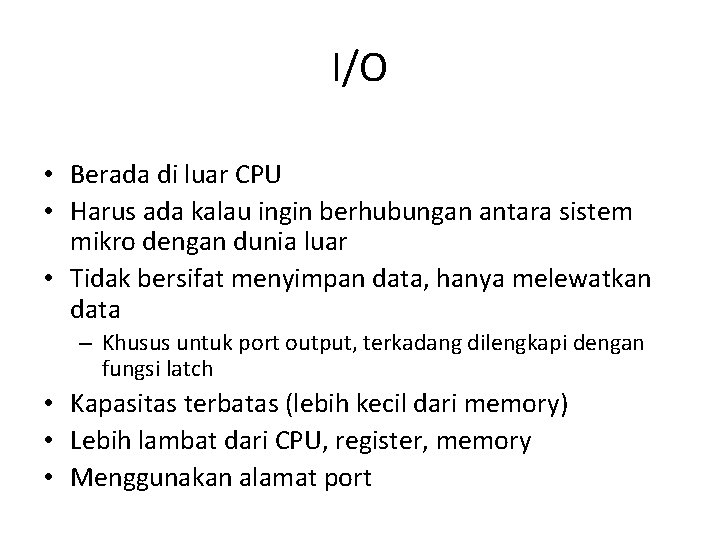 I/O

• Berada di luar CPU
• Harus ada kalau ingin berhubungan antara sistem mikro dengan dunia luar
• Tidak bersifat menyimpan data, hanya melewatkan data
– Khusus untuk port output, terkadang dilengkapi dengan fungsi latch
• Kapasitas terbatas (lebih kecil dari memory)
• Lebih lambat dari CPU, register, memory
• Menggunakan alamat port